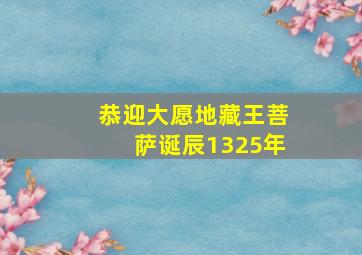 恭迎大愿地藏王菩萨诞辰1325年